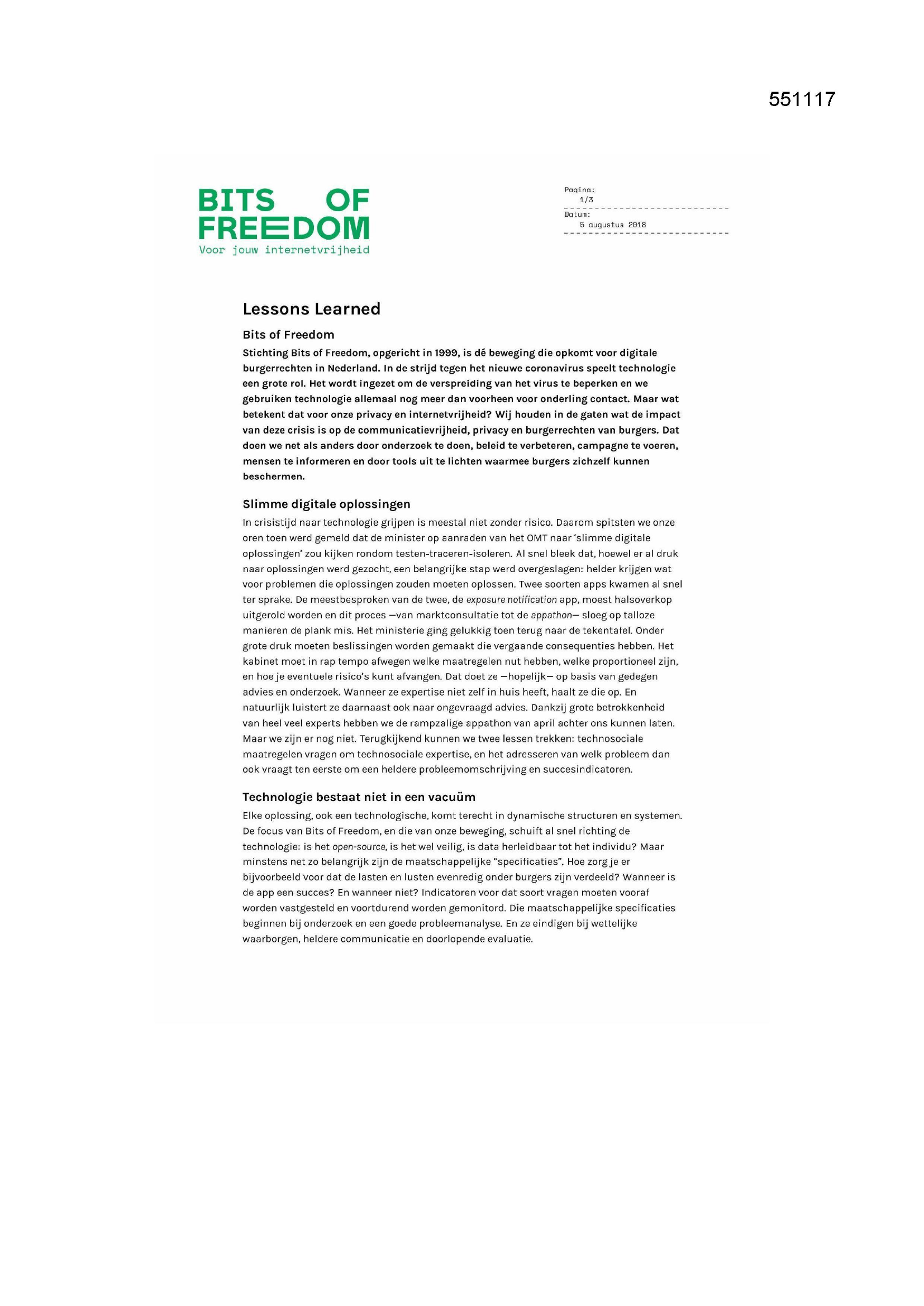 551117

BITS OF FREEDOM
Voor jouw internetvrijheid

Pagina:
1/3
Datum:
5 augustus 2018

Lessons Learned

Bits of Freedom

Stichting Bits of Freedom, opgericht in 1999, is dé beweging die opkomt voor digitale burgerrechten in Nederland. In de strijd tegen het nieuwe coronavirus speelt technologie een grote rol. Het wordt ingezet om de verspreiding van het virus te beperken en we gebruiken technologie allemaal nog meer dan voorheen voor onderling contact. Maar wat betekent dat voor onze privacy en internetvrijheid? Wij houden in de gaten wat de impact van deze crisis is op de communicatievrijheid, privacy en burgerrechten van burgers. Dat doen we net als anders door onderzoek te doen, beleid te verbeteren, campagne te voeren, mensen te informeren en door tools uit te lichten waarmee burgers zichzelf kunnen beschermen.

Slimme digitale oplossingen

In crisistijd naar technologie grijpen is meestal niet zonder risico. Daarom spitsten we onze oren toen werd gemeld dat de minister op aanraden van het OMT naar 'slimme digitale oplossingen' zou kijken rondom testen-traceren-isoleren. Al snel bleek dat, hoewel er al druk naar oplossingen werd gezocht, een belangrijke stap werd overgeslagen: helder krijgen wat voor problemen die oplossingen zouden moeten oplossen. Twee soorten apps kwamen al snel ter sprake. De meestbesproken van de twee, de exposure notification app, moest halsoverkop uitgerold worden en dit proces —van marktconsultatie tot de appathon— sloeg op talloze manieren de plank mis. Het ministerie ging gelukkig toen terug naar de tekentafel. Onder grote druk moeten beslissingen worden gemaakt die vergaande consequenties hebben. Het kabinet moet in rap tempo afwegen welke maatregelen nut hebben, welke proportioneel zijn, en hoe je eventuele risico's kunt afvangen. Dat doet ze —hopelijk— op basis van gedegen advies en onderzoek. Wanneer ze expertise niet zelf in huis heeft, haalt ze die op. En natuurlijk luistert ze daarnaast ook naar ongevraagd advies. Dankzij grote betrokkenheid van heel veel experts hebben we de rampzalige appathon van april achter ons kunnen laten. Maar we zijn er nog niet. Terugkijkend kunnen we twee lessen trekken: technosociale maatregelen vragen om technosociale expertise, en het adresseren van welk probleem dan ook vraagt ten eerste om een heldere probleemomschrijving en succesindicatoren.

Technologie bestaat niet in een vacuüm

Elke oplossing, ook een technologische, komt terecht in dynamische structuren en systemen. De focus van Bits of Freedom, en die van onze beweging, schuift al snel richting de technologie: is het open-source, is het wel veilig, is data herleidbaar tot het individu? Maar minstens net zo belangrijk zijn de maatschappelijke "specificaties". Hoe zorg je er bijvoorbeeld voor dat de lasten en lusten evenredig onder burgers zijn verdeeld? Wanneer is de app een succes? En wanneer niet? Indicatoren voor dat soort vragen moeten vooraf worden vastgesteld en voortdurend worden gemonitord. Die maatschappelijke specificaties beginnen bij onderzoek en een goede probleemanalyse. En ze eindigen bij wettelijke waarborgen, heldere communicatie en doorlopende evaluatie.